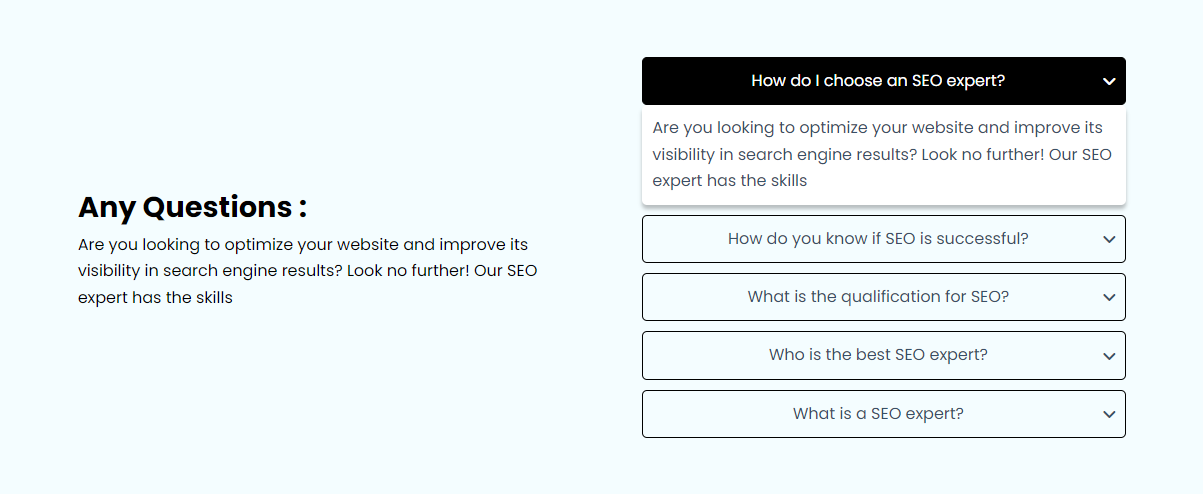 Any Questions :

Are you looking to optimize your website and improve its visibility in search engine results? Look no further! Our SEO expert has the skills

How do I choose an SEO expert?

Are you looking to optimize your website and improve its visibility in search engine results? Look no further! Our SEO expert has the skills

How do you know if SEO is successful?

What is the qualification for SEO?

Who is the best SEO expert?

What is a SEO expert?